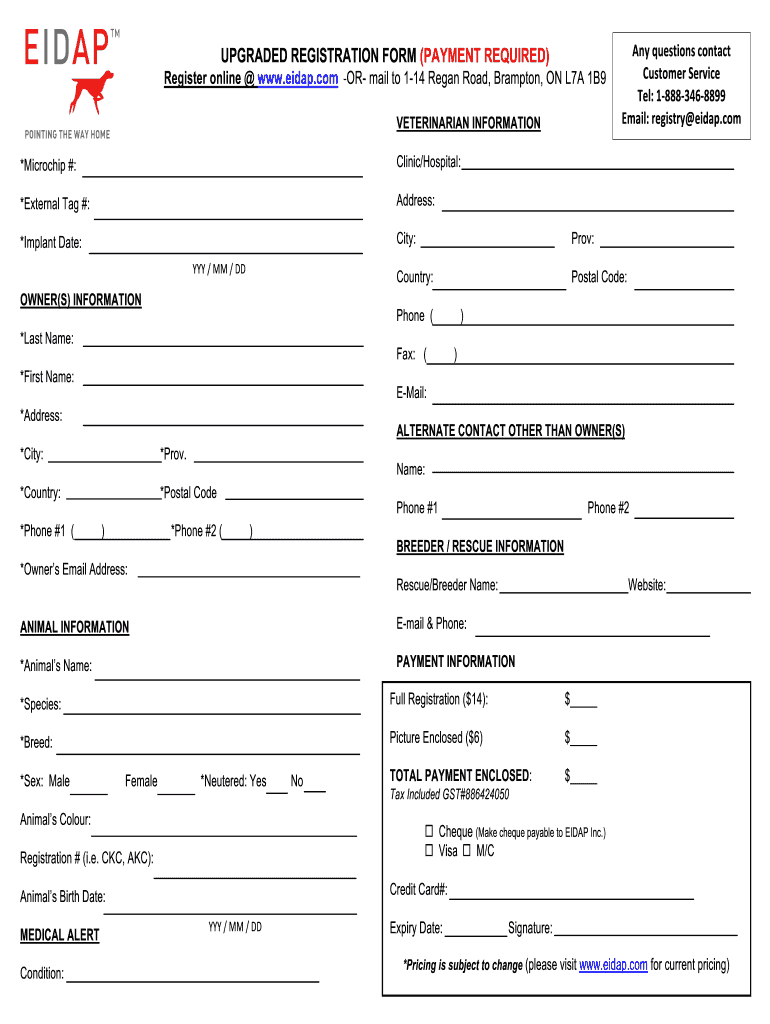 EIDAP™
POINTING THE WAY HOME

UPGRADED REGISTRATION FORM (PAYMENT REQUIRED)
Register online @ www.eidap.com -OR- mail to 1-14 Regan Road, Brampton, ON L7A 1B9

Any questions contact Customer Service
Tel: 1-888-346-8899
Email: registry@eidap.com

*Microchip #:

*External Tag #:

*Implant Date:
YYY / MM / DD

OWNER(S) INFORMATION

*Last Name:

*First Name:

*Address:

*City: *Prov.

*Country: *Postal Code

*Phone #1 ( ) *Phone #2 ( )

*Owner's Email Address:

ANIMAL INFORMATION

*Animal's Name:

*Species:

*Breed:

*Sex: Male Female *Neutered: Yes No

Animal's Colour:

Registration # (i.e. CKC, AKC):

Animal's Birth Date:
YYY / MM / DD

MEDICAL ALERT

Condition:

VETERINARIAN INFORMATION

Clinic/Hospital:

Address:

City: Prov:

Country: Postal Code:

Phone ( )

Fax: ( )

E-Mail:

ALTERNATE CONTACT OTHER THAN OWNER(S)

Name:

Phone #1 Phone #2

BREEDER / RESCUE INFORMATION

Rescue/Breeder Name: Website:

E-mail & Phone:

PAYMENT INFORMATION

Full Registration ($14): $____

Picture Enclosed ($6) $____

TOTAL PAYMENT ENCLOSED: $____
Tax Included GST#886424050

☐ Cheque (Make cheque payable to EIDAP Inc.)
☐ Visa ☐ M/C

Credit Card#:

Expiry Date: Signature:

*Pricing is subject to change (please visit www.eidap.com for current pricing)